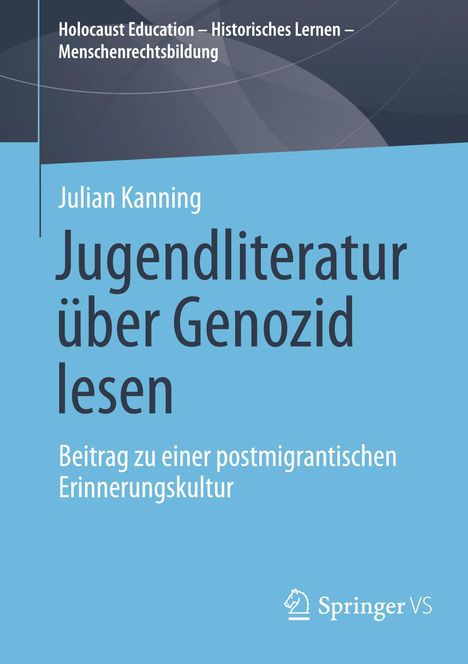 Holocaust Education – Historisches Lernen – Menschenrechtsbildung

Julian Kanning

Jugendliteratur über Genozid lesen

Beitrag zu einer postmigrantischen Erinnerungskultur

Springer VS